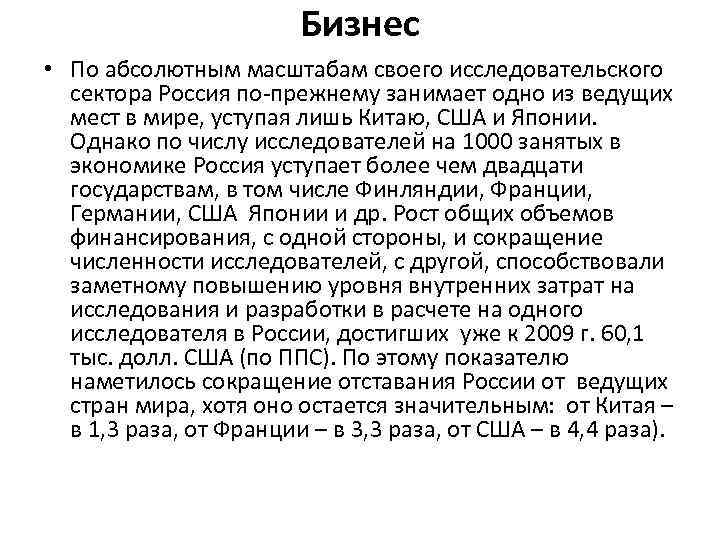 Бизнес

• По абсолютным масштабам своего исследовательского сектора Россия по-прежнему занимает одно из ведущих мест в мире, уступая лишь Китаю, США и Японии. Однако по числу исследователей на 1000 занятых в экономике Россия уступает более чем двадцати государствам, в том числе Финляндии, Франции, Германии, США Японии и др. Рост общих объемов финансирования, с одной стороны, и сокращение численности исследователей, с другой, способствовали заметному повышению уровня внутренних затрат на исследования и разработки в расчете на одного исследователя в России, достигших уже к 2009 г. 60,1 тыс. долл. США (по ППС). По этому показателю наметилось сокращение отставания России от ведущих стран мира, хотя оно остается значительным: от Китая – в 1,3 раза, от Франции – в 3,3 раза, от США – в 4,4 раза).